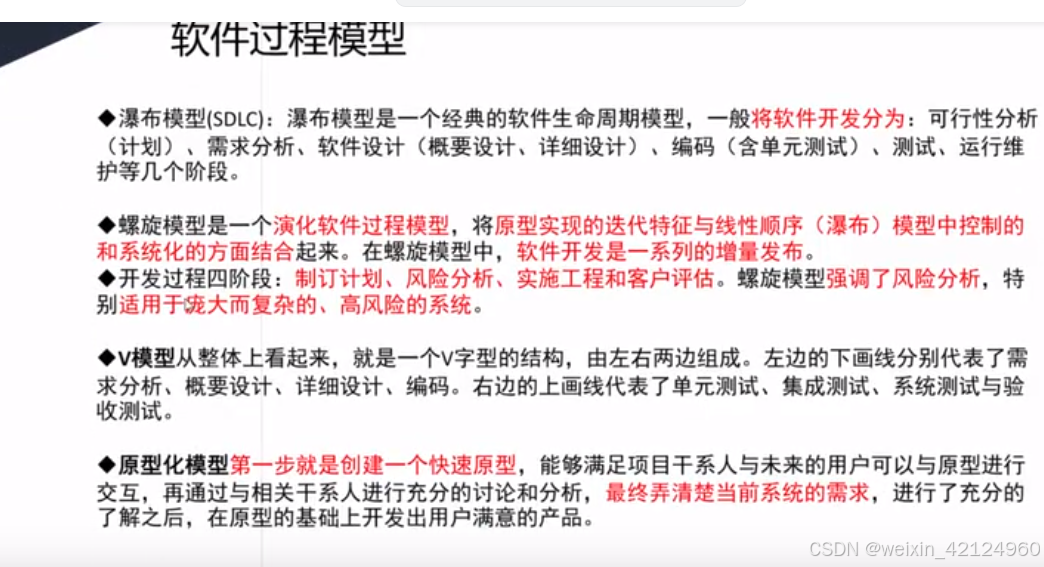 软件过程模型

◆瀑布模型(SDLC)：瀑布模型是一个经典的软件生命周期模型，一般将软件开发分为：可行性分析（计划）、需求分析、软件设计（概要设计、详细设计）、编码（含单元测试）、测试、运行维护等几个阶段。

◆螺旋模型是一个演化软件过程模型，将原型实现的迭代特征与线性顺序（瀑布）模型中控制的和系统化的方面结合起来。在螺旋模型中，软件开发是一系列的增量发布。
◆开发过程四阶段：制订计划、风险分析、实施工程和客户评估。螺旋模型强调了风险分析，特别适用于庞大而复杂的、高风险的系统。

◆V模型从整体上看起来，就是一个V字型的结构，由左右两边组成。左边的下画线分别代表了需求分析、概要设计、详细设计、编码。右边的上画线代表了单元测试、集成测试、系统测试与验收测试。

◆原型化模型第一步就是创建一个快速原型，能够满足项目干系人与未来的用户可以与原型进行交互，再通过与相关干系人进行充分的讨论和分析，最终弄清楚当前系统的需求，进行了充分的了解之后，在原型的基础上开发出用户满意的产品。

CSDN @weixin_42124960